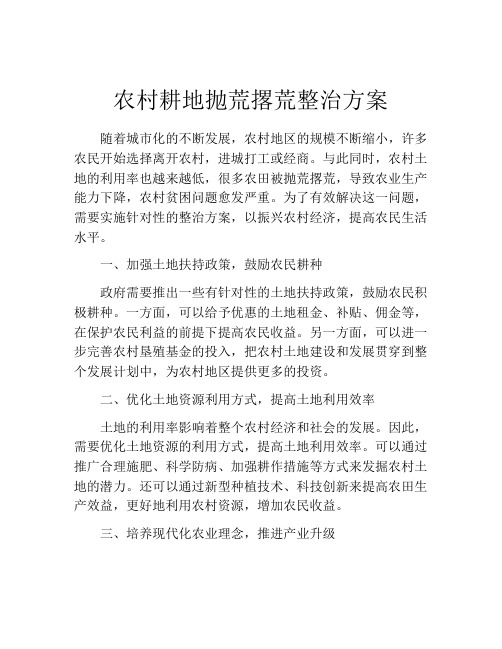 农村耕地抛荒撂荒整治方案

随着城市化的不断发展，农村地区的规模不断缩小，许多农民开始选择离开农村，进城打工或经商。与此同时，农村土地的利用率也越来越低，很多农田被抛荒撂荒，导致农业生产能力下降，农村贫困问题愈发严重。为了有效解决这一问题，需要实施针对性的整治方案，以振兴农村经济，提高农民生活水平。

一、加强土地扶持政策，鼓励农民耕种

政府需要推出一些有针对性的土地扶持政策，鼓励农民积极耕种。一方面，可以给予优惠的土地租金、补贴、佣金等，在保护农民利益的前提下提高农民收益。另一方面，可以进一步完善农村垦殖基金的投入，把农村土地建设和发展贯穿到整个发展计划中，为农村地区提供更多的投资。

二、优化土地资源利用方式，提高土地利用效率

土地的利用率影响着整个农村经济和社会的发展。因此，需要优化土地资源的利用方式，提高土地利用效率。可以通过推广合理施肥、科学防病、加强耕作措施等方式来发掘农村土地的潜力。还可以通过新型种植技术、科技创新来提高农田生产效益，更好地利用农村资源，增加农民收益。

三、培养现代化农业理念，推进产业升级